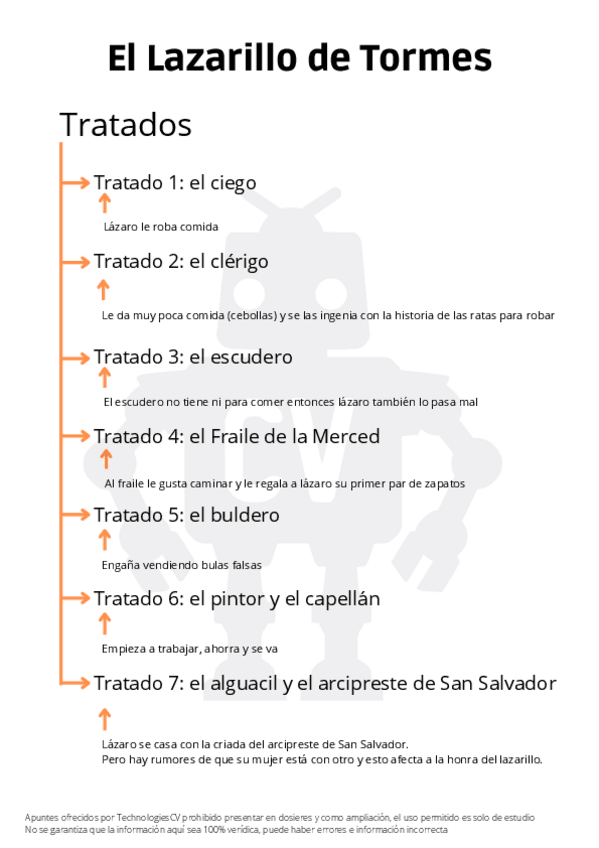 El Lazarillo de Tormes

Tratados

Tratado 1: el ciego

Lázaro le roba comida

Tratado 2: el clérigo

Le da muy poca comida (cebollas) y se las ingenia con la historia de las ratas para robar

Tratado 3: el escudero

El escudero no tiene ni para comer entonces lázaro también lo pasa mal

Tratado 4: el Fraile de la Merced

Al fraile le gusta caminar y le regala a lázaro su primer par de zapatos

Tratado 5: el buldero

Engaña vendiendo bulas falsas

Tratado 6: el pintor y el capellán

Empieza a trabajar, ahorra y se va

Tratado 7: el alguacil y el arcipreste de San Salvador

Lázaro se casa con la criada del arcipreste de San Salvador.
Pero hay rumores de que su mujer está con otro y esto afecta a la honra del lazarillo.

CV

Apuntes ofrecidos por TechnologiesCV prohibido presentar en dosieres y como ampliación, el uso permitido es solo de estudio
No se garantiza que la información aquí sea 100% verídica, puede haber errores e información incorrecta